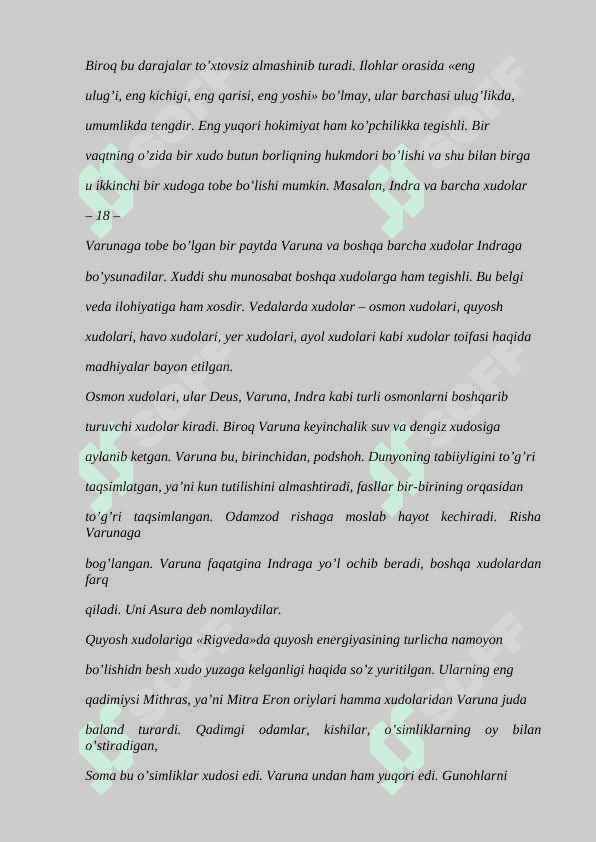 Biroq bu darajalar to'xtovsiz almashinib turadi. Ilohlar orasida «eng ulug'i, eng kichigi, eng qarisi, eng yoshi» bo'lmay, ular barchasi ulug'likda, umumlikda tengdir. Eng yuqori hokimiyat ham ko'pchilikka tegishli. Bir vaqtning o'zida bir xudo butun borliqning hukmdori bo'lishi va shu bilan birga u ikkinchi bir xudoga tobe bo'lishi mumkin. Masalan, Indra va barcha xudolar

– 18 –

Varunaga tobe bo'lgan bir paytda Varuna va boshqa barcha xudolar Indraga bo'ysunadilar. Xuddi shu munosabat boshqa xudolarga ham tegishli. Bu belgi veda ilohiyatiga ham xosdir. Vedalarda xudolar – osmon xudolari, quyosh xudolari, havo xudolari, yer xudolari, ayol xudolari kabi xudolar toifasi haqida madhiyalar bayon etilgan.

Osmon xudolari, ular Deus, Varuna, Indra kabi turli osmonlarni boshqarib turuvchi xudolar kiradi. Biroq Varuna keyinchalik suv va dengiz xudosiga aylanib ketgan. Varuna bu, birinchidan, podshoh. Dunyoning tabiiyligini to'g'ri taqsimlatgan, ya'ni kun tutilishini almashtiradi, fasllar bir-birining orqasidan to'g'ri taqsimlangan. Odamzod rishaga moslab hayot kechiradi. Risha Varunaga

bog'langan. Varuna faqatgina Indraga yo'l ochib beradi, boshqa xudolardan farq

qiladi. Uni Asura deb nomlaydilar.

Quyosh xudolariga «Rigveda»da quyosh energiyasining turlicha namoyon bo'lishidn besh xudo yuzaga kelganligi haqida so'z yuritilgan. Ularning eng qadimiysi Mithras, ya'ni Mitra Eron oriylari hamma xudolaridan Varuna juda baland turardi. Qadimgi odamlar, kishilar, o'simliklarning oy bilan o'stiradigan,

Soma bu o'simliklar xudosi edi. Varuna undan ham yuqori edi. Gunohlarni

SOFF